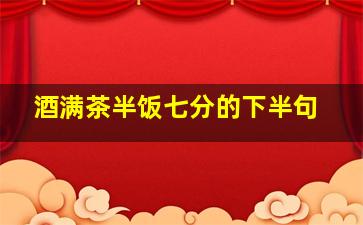 酒满茶半饭七分的下半句